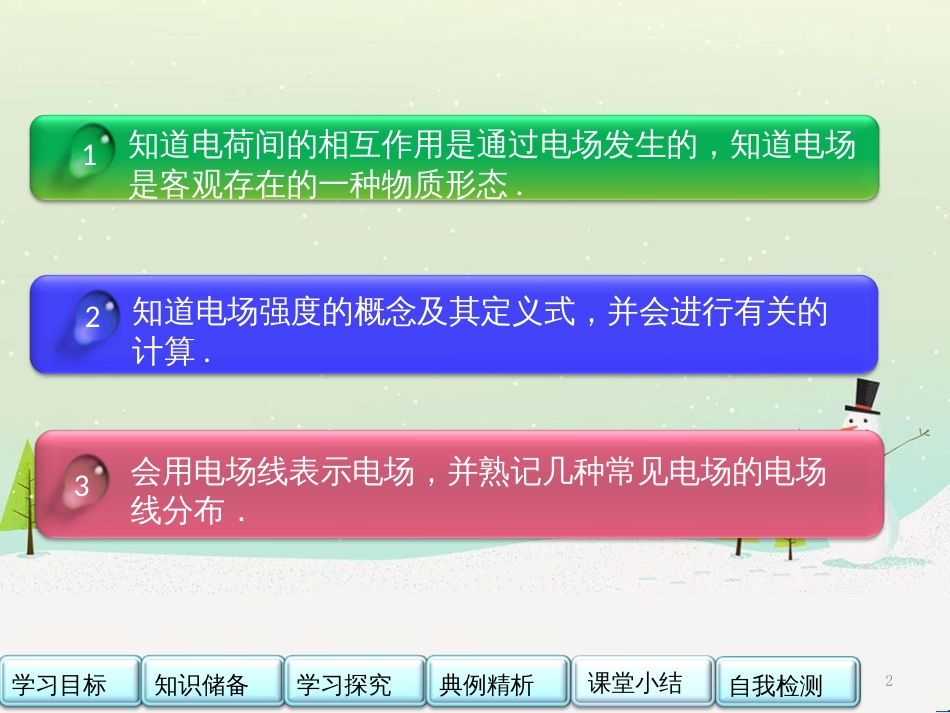 1 知道电荷间的相互作用是通过电场发生的，知道电场是客观存在的一种物质形态．

2 知道电场强度的概念及其定义式，并会进行有关的计算．

3 会用电场线表示电场，并熟记几种常见电场的电场线分布．

学习目标 知识储备 学习探究 典例精析 课堂小结 自我检测

2